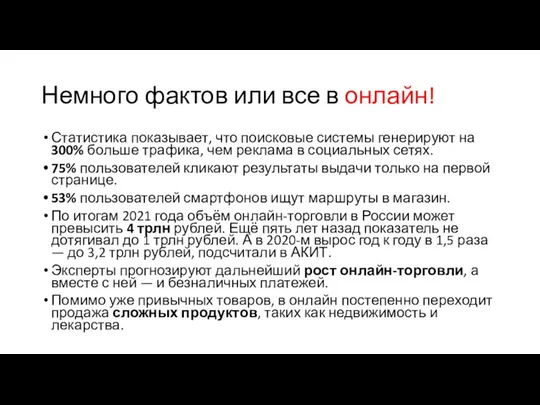 Немного фактов или все в онлайн!

• Статистика показывает, что поисковые системы генерируют на 300% больше трафика, чем реклама в социальных сетях.
• 75% пользователей кликают результаты выдачи только на первой странице.
• 53% пользователей смартфонов ищут маршруты в магазин.
• По итогам 2021 года объём онлайн-торговли в России может превысить 4 трлн рублей. Ещё пять лет назад показатель не дотягивал до 1 трлн рублей. А в 2020-м вырос год к году в 1,5 раза — до 3,2 трлн рублей, подсчитали в АКИТ.
• Эксперты прогнозируют дальнейший рост онлайн-торговли, а вместе с ней — и безналичных платежей.
• Помимо уже привычных товаров, в онлайн постепенно переходит продажа сложных продуктов, таких как недвижимость и лекарства.